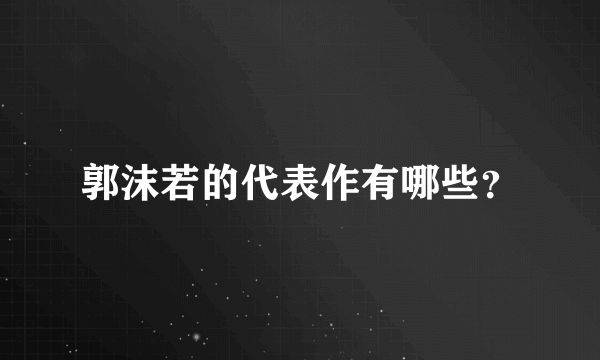 郭沫若的代表作有哪些？